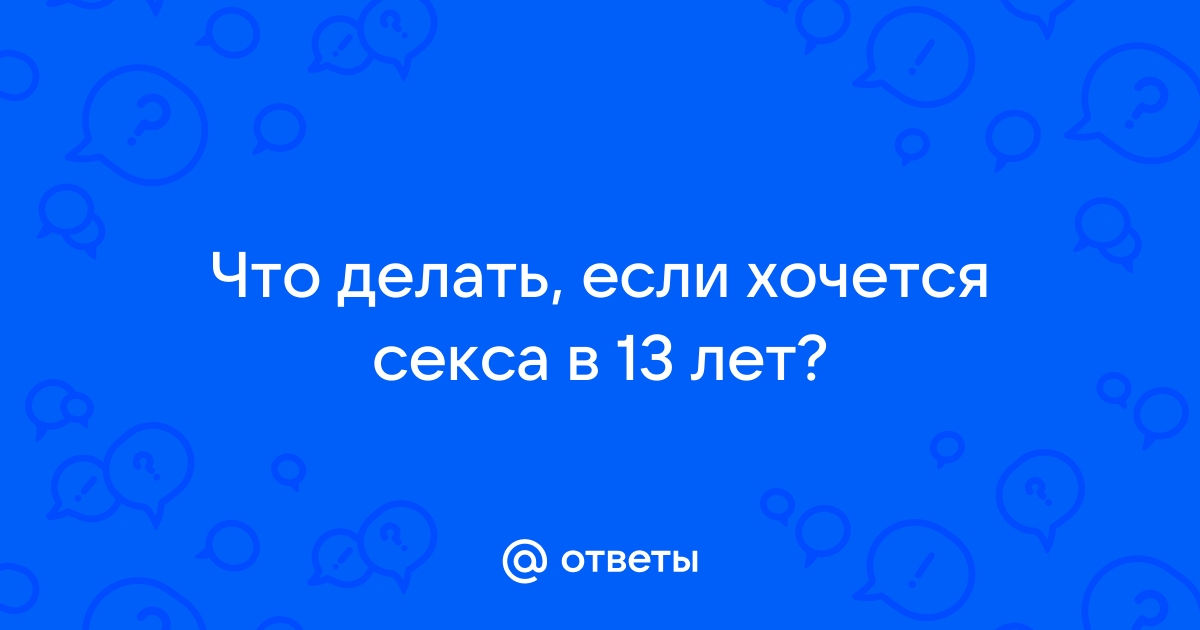 Что делать, если хочется секса в 13 лет?

@ ответы